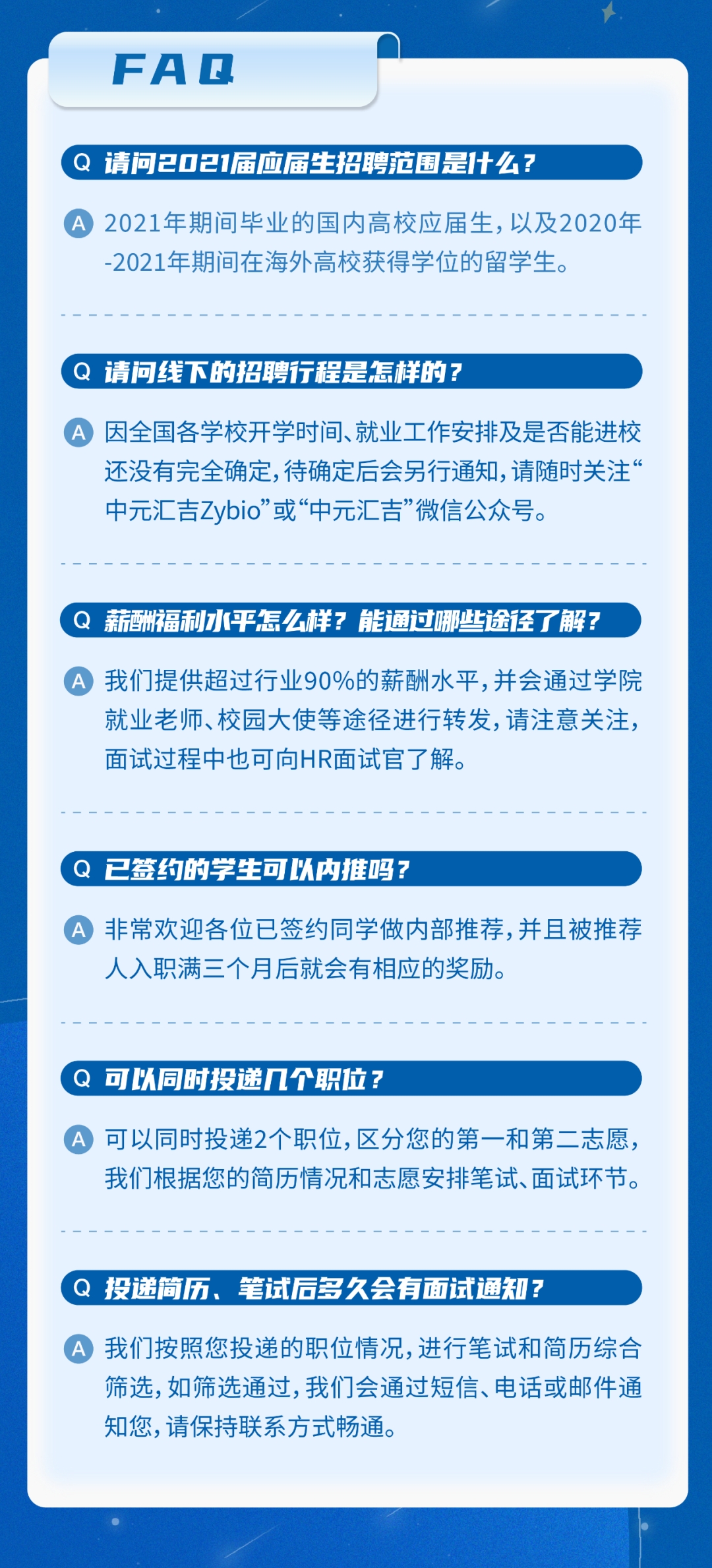 FAQ

Q 请问2021届应届生招聘范围是什么？

A 2021年期间毕业的国内高校应届生，以及2020年-2021年期间在海外高校获得学位的留学生。

Q 请问线下的招聘行程是怎样的？

A 因全国各学校开学时间、就业工作安排及是否能进校还没有完全确定，待确定后会另行通知，请随时关注“中元汇吉Zybio”或“中元汇吉”微信公众号。

Q 薪酬福利水平怎么样？能通过哪些途径了解？

A 我们提供超过行业90%的薪酬水平，并会通过学院就业老师、校园大使等途径进行转发，请注意关注，面试过程中也可向HR面试官了解。

Q 已签约的学生可以内推吗？

A 非常欢迎各位已签约同学做内部推荐，并且被推荐人入职满三个月后就会有相应的奖励。

Q 可以同时投递几个职位？

A 可以同时投递2个职位，区分您的第一和第二志愿，我们根据您的简历情况和志愿安排笔试、面试环节。

Q 投递简历、笔试后多久会有面试通知？

A 我们按照您投递的职位情况，进行笔试和简历综合筛选，如筛选通过，我们会通过短信、电话或邮件通知您，请保持联系方式畅通。